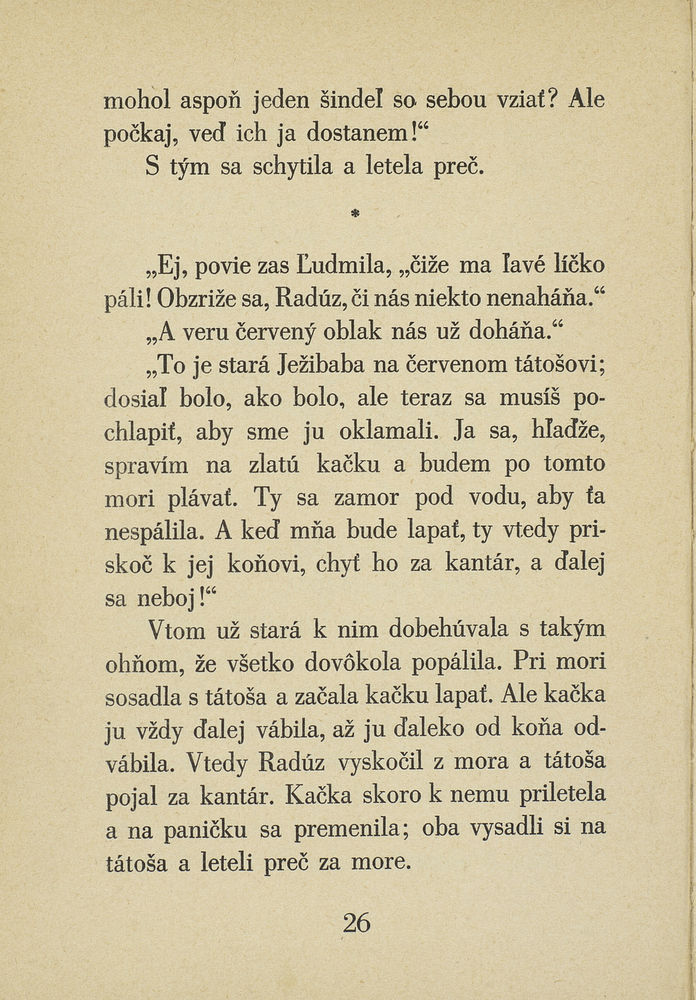 mohol aspoň jeden šindeľ so sebou vziať? Ale počkaj, veď ich ja dostanem!“
S tým sa schytila a letela preč.

*

„Ej, povie zas Ľudmila, „čiže ma ľavé líčko páli! Obzriže sa, Radúz, či nás niekto nenaháňa.“
„A veru červený oblak nás už doháňa.“
„To je stará Ježibaba na červenom tátošovi; dosiaľ bolo, ako bolo, ale teraz sa musíš pochlapiť, aby sme ju oklamali. Ja sa, hľadže, spravím na zlatú kačku a budem po tomto mori plávať. Ty sa zamor pod vodu, aby ťa nespálila. A keď mňa bude lapať, ty vtedy priskoč k jej koňovi, chyť ho za kantár, a ďalej sa neboj!“
Vtom už stará k nim dobehúvala s takým ohňom, že všetko dovôkola popálila. Pri mori sosadla s tátoša a začala kačku lapať. Ale kačka ju vždy ďalej vábila, až ju ďaleko od koňa odvábila. Vtedy Radúz vyskočil z mora a tátoša pojal za kantár. Kačka skoro k nemu priletela a na paničku sa premenila; oba vysadli si na tátoša a leteli preč za more.

26